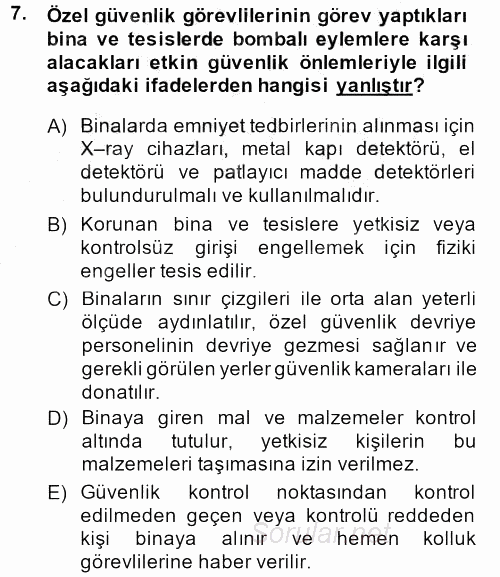 7. Özel güvenlik görevlilerinin görev yaptıkları bina ve tesislerde bombalı eylemlere karşı alacakları etkin güvenlik önlemleriyle ilgili aşağıdaki ifadelerden hangisi yanlıştır?

A) Binalarda emniyet tedbirlerinin alınması için X–ray cihazları, metal kapı detektörü, el detektörü ve patlayıcı madde detektörleri bulundurulmalı ve kullanılmalıdır.

B) Korunan bina ve tesislere yetkisiz veya kontrolsüz girişi engellemek için fiziki engeller tesis edilir.

C) Binaların sınır çizgileri ile orta alan yeterli ölçüde aydınlatılır, özel güvenlik devriye personelinin devriye gezmesi sağlanır ve gerekli görülen yerler güvenlik kameraları ile donatılır.

D) Binaya giren mal ve malzemeler kontrol altında tutulur, yetkisiz kişilerin bu malzemeleri taşımasına izin verilmez.

E) Güvenlik kontrol noktasından kontrol edilmeden geçen veya kontrolü reddeden kişi binaya alınır ve hemen kolluk görevlilerine haber verilir.

Sorular.net